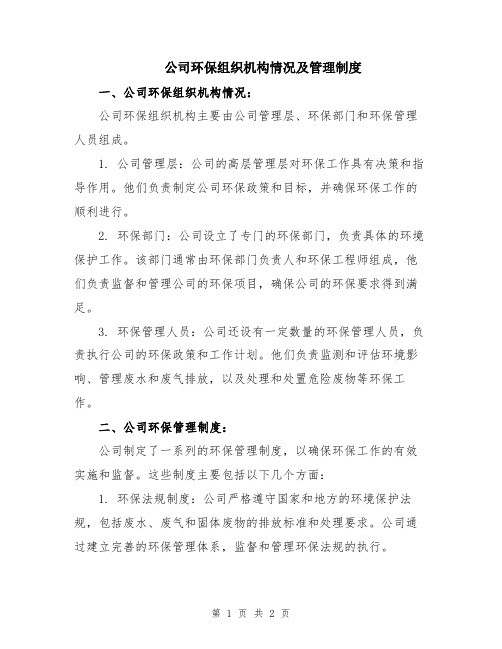 公司环保组织机构情况及管理制度

一、公司环保组织机构情况：

公司环保组织机构主要由公司管理层、环保部门和环保管理人员组成。

1. 公司管理层：公司的高层管理层对环保工作具有决策和指导作用。他们负责制定公司环保政策和目标，并确保环保工作的顺利进行。

2. 环保部门：公司设立了专门的环保部门，负责具体的环境保护工作。该部门通常由环保部门负责人和环保工程师组成，他们负责监督和管理公司的环保项目，确保公司的环保要求得到满足。

3. 环保管理人员：公司还设有一定数量的环保管理人员，负责执行公司的环保政策和工作计划。他们负责监测和评估环境影响、管理废水和废气排放，以及处理和处置危险废物等环保工作。

二、公司环保管理制度：

公司制定了一系列的环保管理制度，以确保环保工作的有效实施和监督。这些制度主要包括以下几个方面：

1. 环保法规制度：公司严格遵守国家和地方的环境保护法规，包括废水、废气和固体废物的排放标准和处理要求。公司通过建立完善的环保管理体系，监督和管理环保法规的执行。

第 1 页 共 2 页